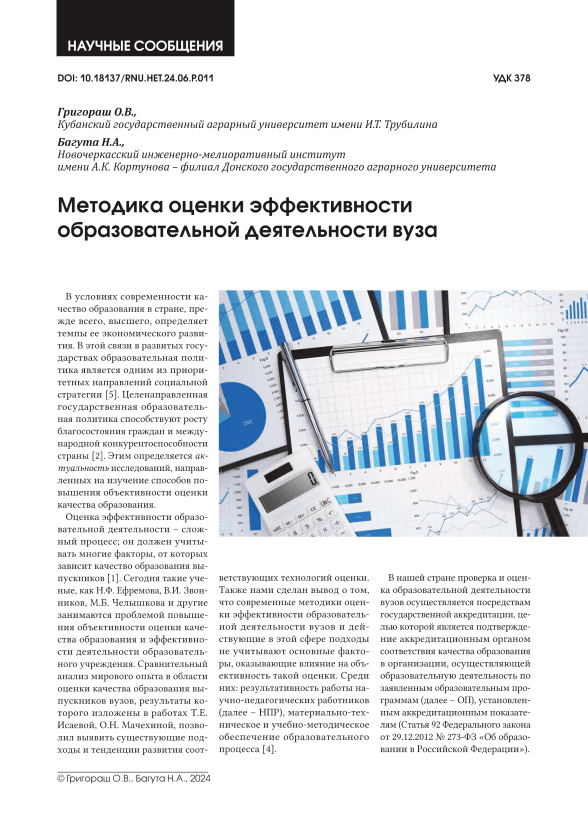 НАУЧНЫЕ СООБЩЕНИЯ

DOI: 10.18137/RNU.HET.24.06.P.011

УДК 378

Григораш О.В.,
Кубанский государственный аграрный университет имени И.Т. Трубилина

Багута Н.А.,
Новочеркасский инженерно-мелиоративный институт имени А.К. Кортунова – филиал Донского государственного аграрного университета

Методика оценки эффективности образовательной деятельности вуза

В условиях современности качество образования в стране, прежде всего, высшего, определяет темпы ее экономического развития. В этой связи в развитых государствах образовательная политика является одним из приоритетных направлений социальной стратегии [5]. Целенаправленная государственная образовательная политика способствуют росту благосостояния граждан и международной конкурентоспособности страны [2]. Этим определяется актуальность исследований, направленных на изучение способов повышения объективности оценки качества образования.

Оценка эффективности образовательной деятельности – сложный процесс; он должен учитывать многие факторы, от которых зависит качество образования выпускников [1]. Сегодня такие ученые, как Н.Ф. Ефремова, В.И. Звонников, М.Б. Челышкова и другие занимаются проблемой повышения объективности оценки качества образования и эффективности деятельности образовательного учреждения. Сравнительный анализ мирового опыта в области оценки качества образования выпускников вузов, результаты которого изложены в работах Т.Е. Исаевой, О.Н. Мачехиной, позволил выявить существующие подходы и тенденции развития соответствующих технологий оценки. Также нами сделан вывод о том, что современные методики оценки эффективности образовательной деятельности вузов и действующие в этой сфере подходы не учитывают основные факторы, оказывающие влияние на объективность такой оценки. Среди них: результативность работы научно-педагогических работников (далее – НПР), материально-техническое и учебно-методическое обеспечение образовательного процесса [4].

В нашей стране проверка и оценка образовательной деятельности вузов осуществляется посредствам государственной аккредитации, целью которой является подтверждение аккредитационным органом соответствия качества образования в организации, осуществляющей образовательную деятельность по заявленным образовательным программам (далее – ОП), установленным аккредитационным показателям (Статья 92 Федерального закона от 29.12.2012 № 273-ФЗ «Об образовании в Российской Федерации»).

© Григораш О.В., Багута Н.А., 2024